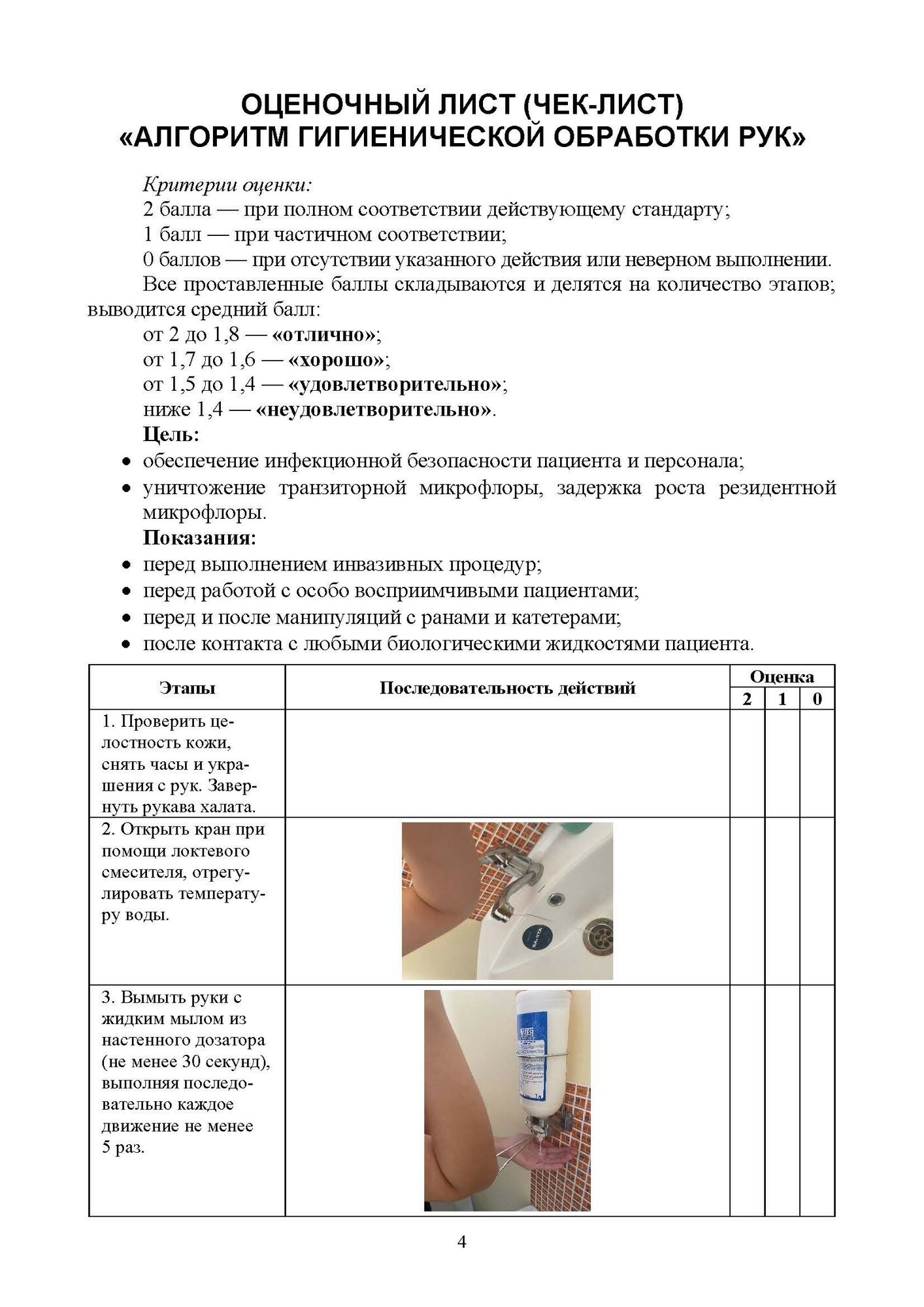 ОЦЕНОЧНЫЙ ЛИСТ (ЧЕК-ЛИСТ)
«АЛГОРИТМ ГИГИЕНИЧЕСКОЙ ОБРАБОТКИ РУК»

Критерии оценки:
2 балла — при полном соответствии действующему стандарту;
1 балл — при частичном соответствии;
0 баллов — при отсутствии указанного действия или неверном выполнении.

Все проставленные баллы складываются и делятся на количество этапов; выводится средний балл:
от 2 до 1,8 — «отлично»;
от 1,7 до 1,6 — «хорошо»;
от 1,5 до 1,4 — «удовлетворительно»;
ниже 1,4 — «неудовлетворительно».

Цель:
• обеспечение инфекционной безопасности пациента и персонала;
• уничтожение транзиторной микрофлоры, задержка роста резидентной микрофлоры.

Показания:
• перед выполнением инвазивных процедур;
• перед работой с особо восприимчивыми пациентами;
• перед и после манипуляций с ранами и катетерами;
• после контакта с любыми биологическими жидкостями пациента.

| Этапы | Последовательность действий | Оценка 2 | Оценка 1 | Оценка 0 |
|---|---|---|---|---|
| 1. Проверить целостность кожи, снять часы и украшения с рук. Завернуть рукава халата. | | | | |
| 2. Открыть кран при помощи локтевого смесителя, отрегулировать температуру воды. | | | | |
| 3. Вымыть руки с жидким мылом из настенного дозатора (не менее 30 секунд), выполняя последовательно каждое движение не менее 5 раз. | | | | |

4